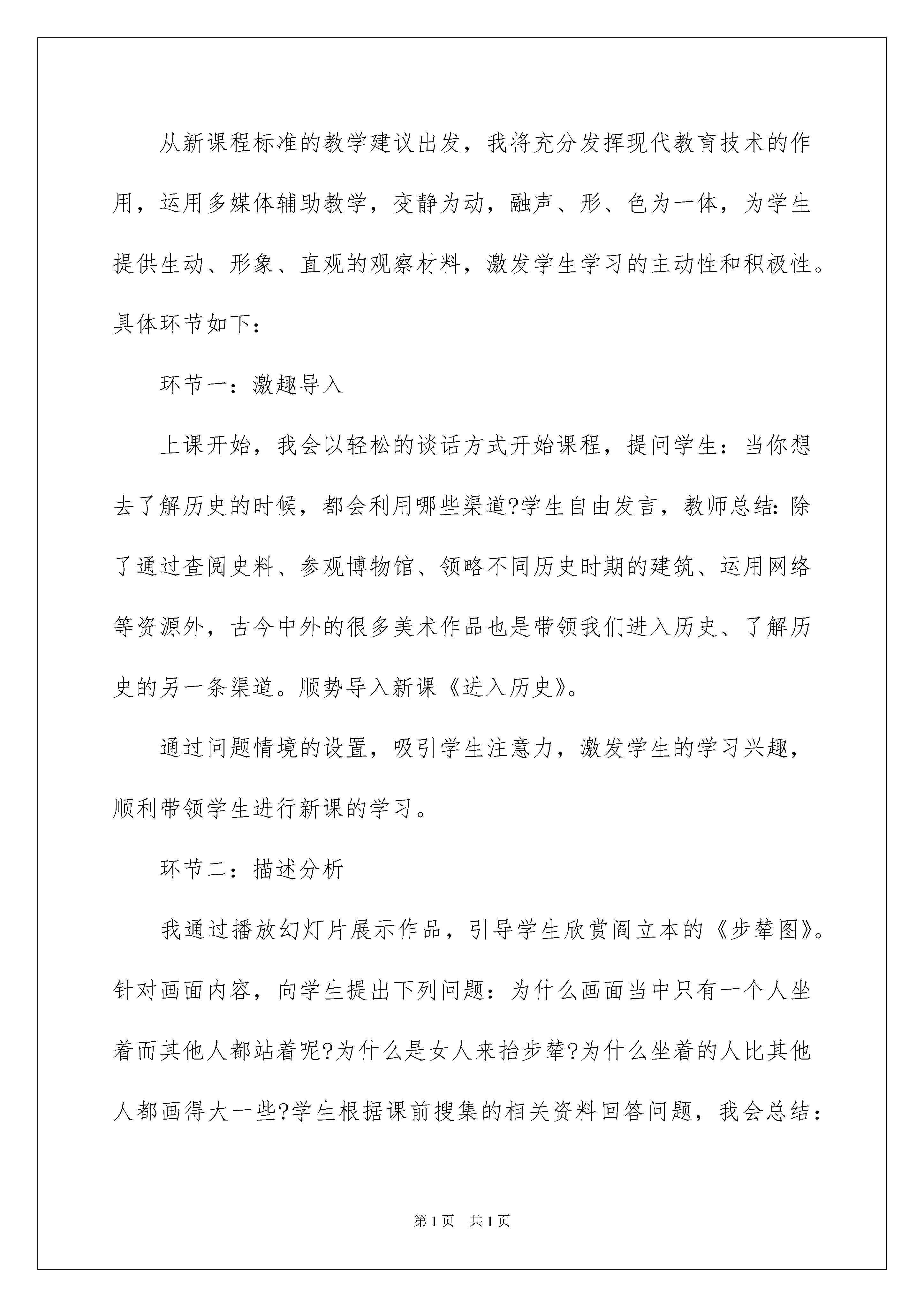 从新课程标准的教学建议出发，我将充分发挥现代教育技术的作用，运用多媒体辅助教学，变静为动，融声、形、色为一体，为学生提供生动、形象、直观的观察材料，激发学生学习的主动性和积极性。具体环节如下：

环节一：激趣导入

上课开始，我会以轻松的谈话方式开始课程，提问学生：当你想去了解历史的时候，都会利用哪些渠道?学生自由发言，教师总结：除了通过查阅史料、参观博物馆、领略不同历史时期的建筑、运用网络等资源外，古今中外的很多美术作品也是带领我们进入历史、了解历史的另一条渠道。顺势导入新课《进入历史》。

通过问题情境的设置，吸引学生注意力，激发学生的学习兴趣，顺利带领学生进行新课的学习。

环节二：描述分析

我通过播放幻灯片展示作品，引导学生欣赏阎立本的《步辇图》。针对画面内容，向学生提出下列问题：为什么画面当中只有一个人坐着而其他人都站着呢?为什么是女人来抬步辇?为什么坐着的人比其他人都画得大一些?学生根据课前搜集的相关资料回答问题，我会总结：

第1页 共1页